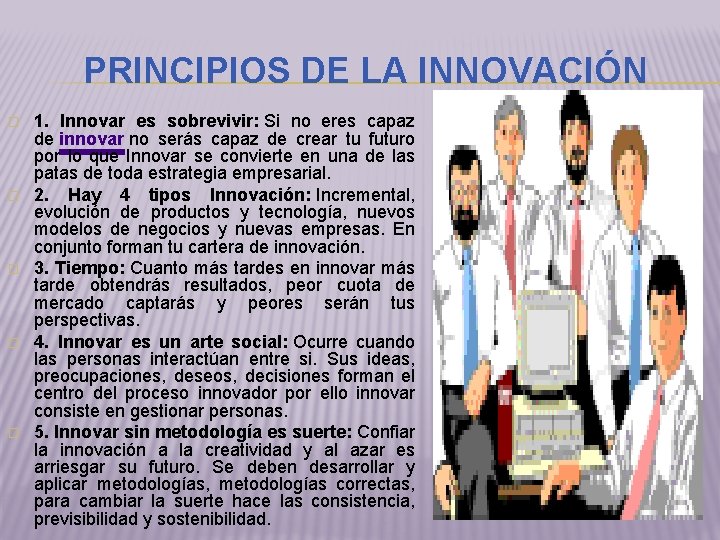 PRINCIPIOS DE LA INNOVACIÓN

1. Innovar es sobrevivir: Si no eres capaz de innovar no serás capaz de crear tu futuro por lo que Innovar se convierte en una de las patas de toda estrategia empresarial.

2. Hay 4 tipos Innovación: Incremental, evolución de productos y tecnología, nuevos modelos de negocios y nuevas empresas. En conjunto forman tu cartera de innovación.

3. Tiempo: Cuanto más tardes en innovar más tarde obtendrás resultados, peor cuota de mercado captarás y peores serán tus perspectivas.

4. Innovar es un arte social: Ocurre cuando las personas interactúan entre si. Sus ideas, preocupaciones, deseos, decisiones forman el centro del proceso innovador por ello innovar consiste en gestionar personas.

5. Innovar sin metodología es suerte: Confiar la innovación a la creatividad y al azar es arriesgar su futuro. Se deben desarrollar y aplicar metodologías, metodologías correctas, para cambiar la suerte hace las consistencia, previsibilidad y sostenibilidad.